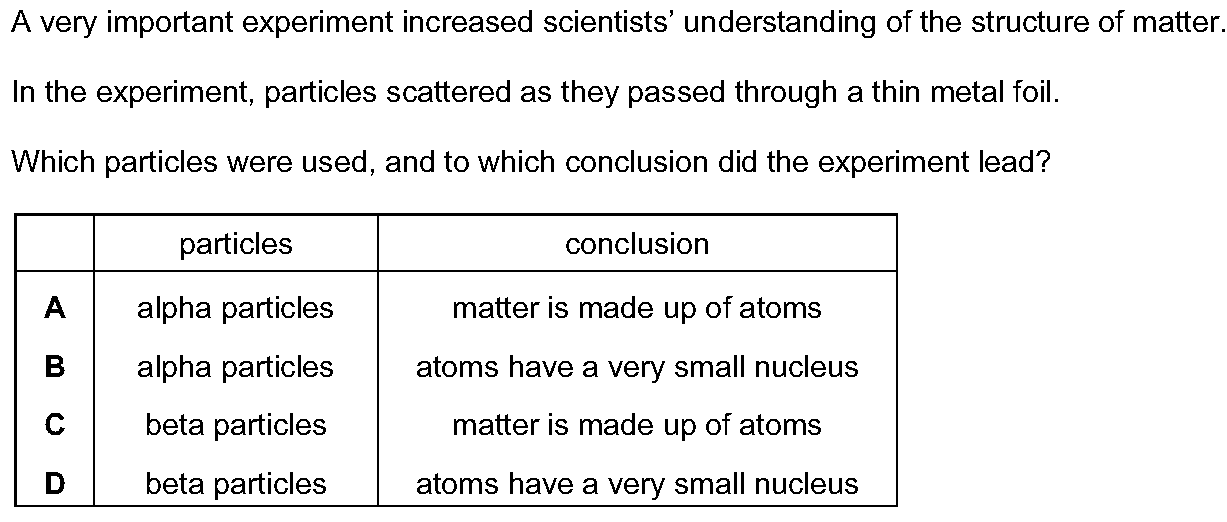 A very important experiment increased scientists' understanding of the structure of matter.

In the experiment, particles scattered as they passed through a thin metal foil.

Which particles were used, and to which conclusion did the experiment lead?

|  | particles | conclusion |
|---|---|---|
| A | alpha particles | matter is made up of atoms |
| B | alpha particles | atoms have a very small nucleus |
| C | beta particles | matter is made up of atoms |
| D | beta particles | atoms have a very small nucleus |